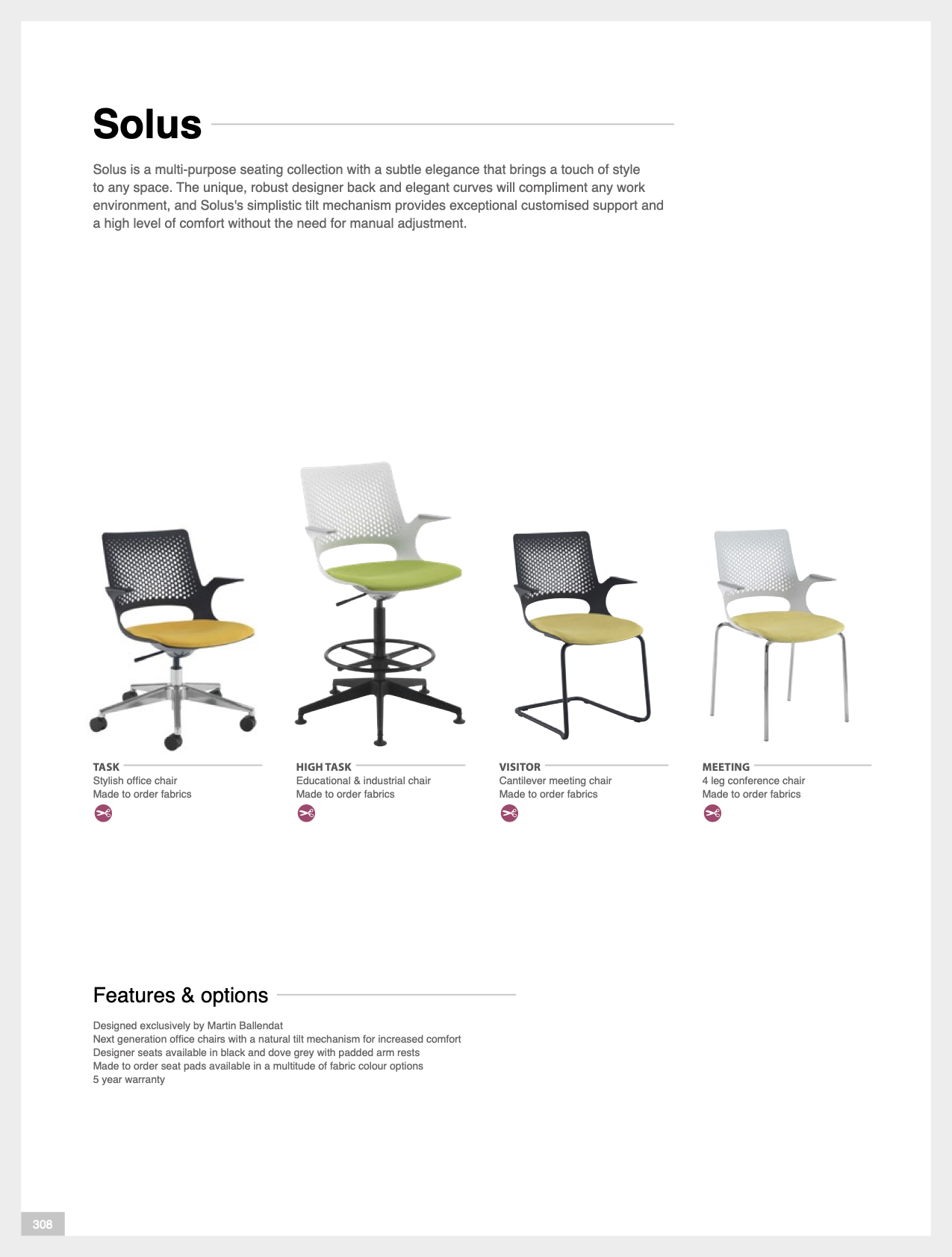 Solus

Solus is a multi-purpose seating collection with a subtle elegance that brings a touch of style to any space. The unique, robust designer back and elegant curves will compliment any work environment, and Solus's simplistic tilt mechanism provides exceptional customised support and a high level of comfort without the need for manual adjustment.

TASK
Stylish office chair
Made to order fabrics

HIGH TASK
Educational & industrial chair
Made to order fabrics

VISITOR
Cantilever meeting chair
Made to order fabrics

MEETING
4 leg conference chair
Made to order fabrics

Features & options

Designed exclusively by Martin Ballendat
Next generation office chairs with a natural tilt mechanism for increased comfort
Designer seats available in black and dove grey with padded arm rests
Made to order seat pads available in a multitude of fabric colour options
5 year warranty

308